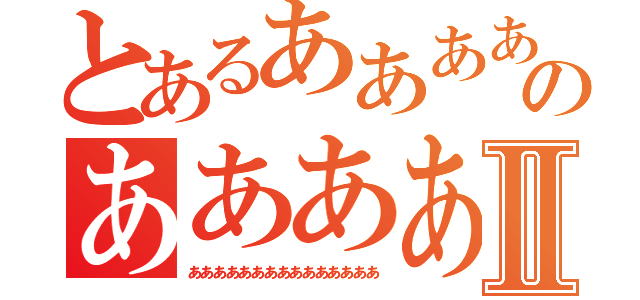 とあるああああの
ああああⅡ
ああああああああああああああ